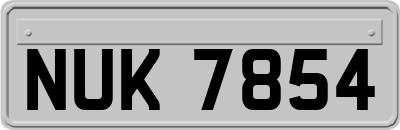 NUK 7854